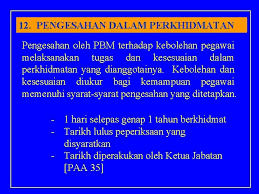 12. PENGESAHAN DALAM PERKHIDMATAN

Pengesahan oleh PBM terhadap kebolehan pegawai melaksanakan tugas dan kesesuaian dalam perkhidmatan yang dianggotainya. Kebolehan dan kesesuaian diukur bagi kemampuan pegawai memenuhi syarat-syarat pengesahan yang ditetapkan.

- 1 hari selepas genap 1 tahun berkhidmat
- Tarikh lulus peperiksaan yang disyaratkan
- Tarikh diperakukan oleh Ketua Jabatan [PAA 35]